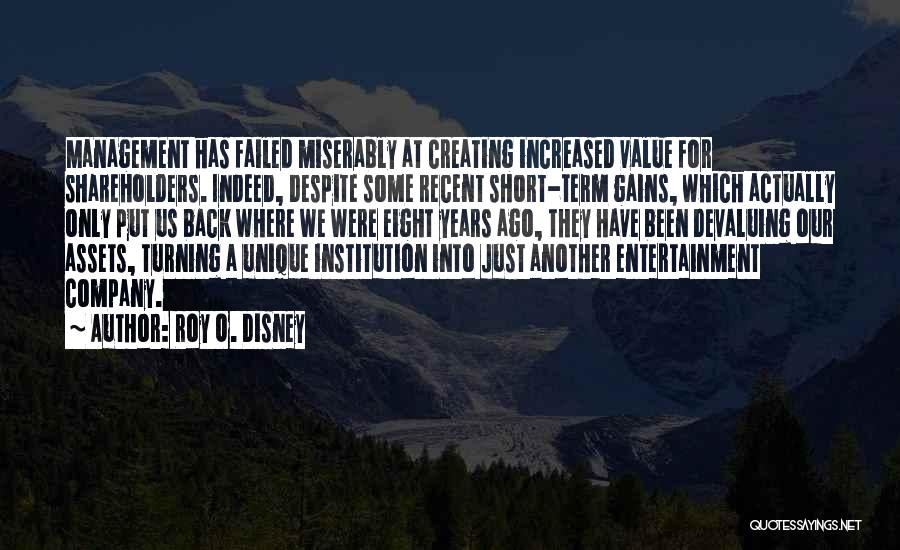 MANAGEMENT HAS FAILED MISERABLY AT CREATING INCREASED VALUE FOR SHAREHOLDERS. INDEED, DESPITE SOME RECENT SHORT-TERM GAINS, WHICH ACTUALLY ONLY PUT US BACK WHERE WE WERE EIGHT YEARS AGO, THEY HAVE BEEN DEVALUING OUR ASSETS, TURNING A UNIQUE INSTITUTION INTO JUST ANOTHER ENTERTAINMENT COMPANY.

~ AUTHOR: ROY O. DISNEY

QUOTESSAYINGS.NET